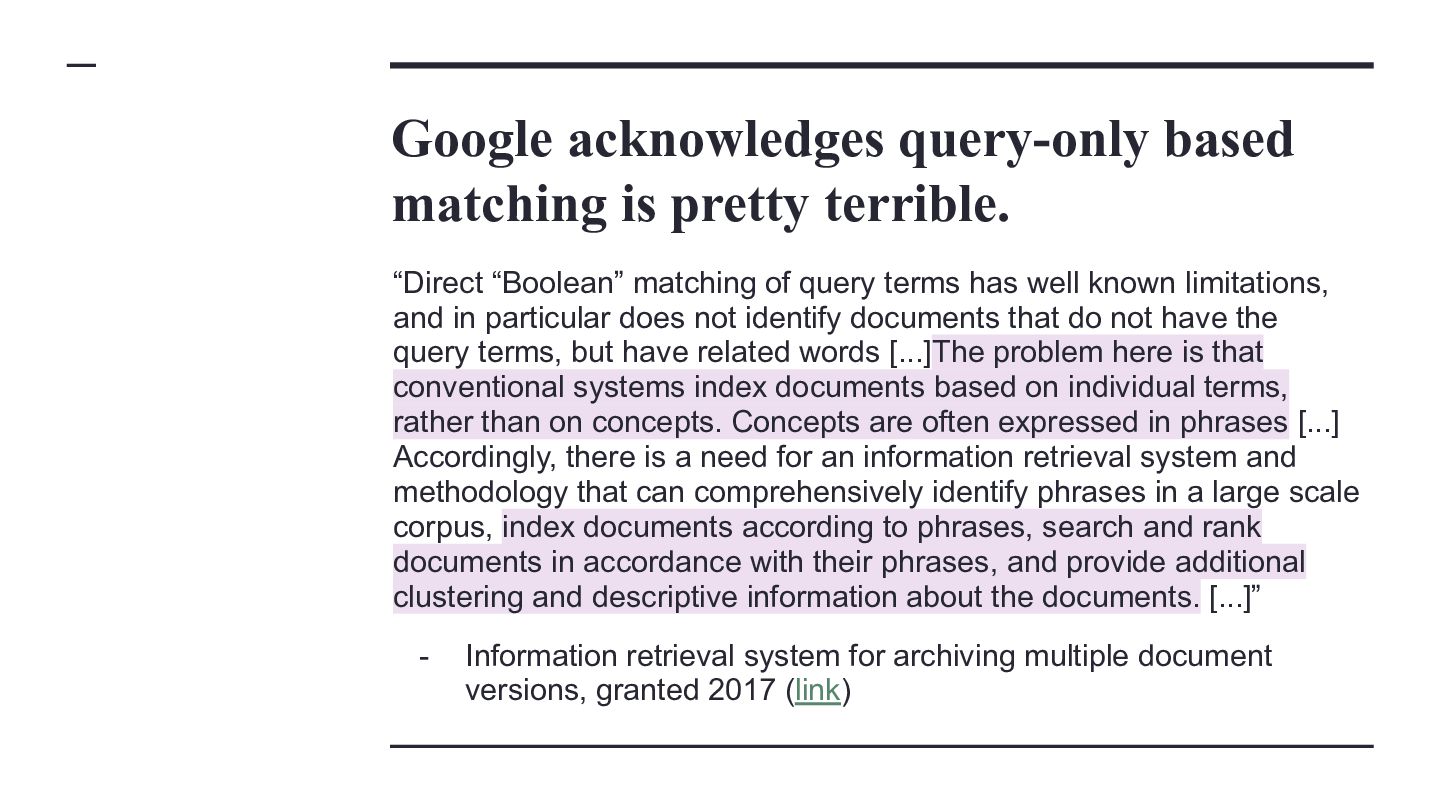 Google acknowledges query-only based matching is pretty terrible.

“Direct “Boolean” matching of query terms has well known limitations, and in particular does not identify documents that do not have the query terms, but have related words [...]The problem here is that conventional systems index documents based on individual terms, rather than on concepts. Concepts are often expressed in phrases [...] Accordingly, there is a need for an information retrieval system and methodology that can comprehensively identify phrases in a large scale corpus, index documents according to phrases, search and rank documents in accordance with their phrases, and provide additional clustering and descriptive information about the documents. [...]”

- Information retrieval system for archiving multiple document versions, granted 2017 (link)